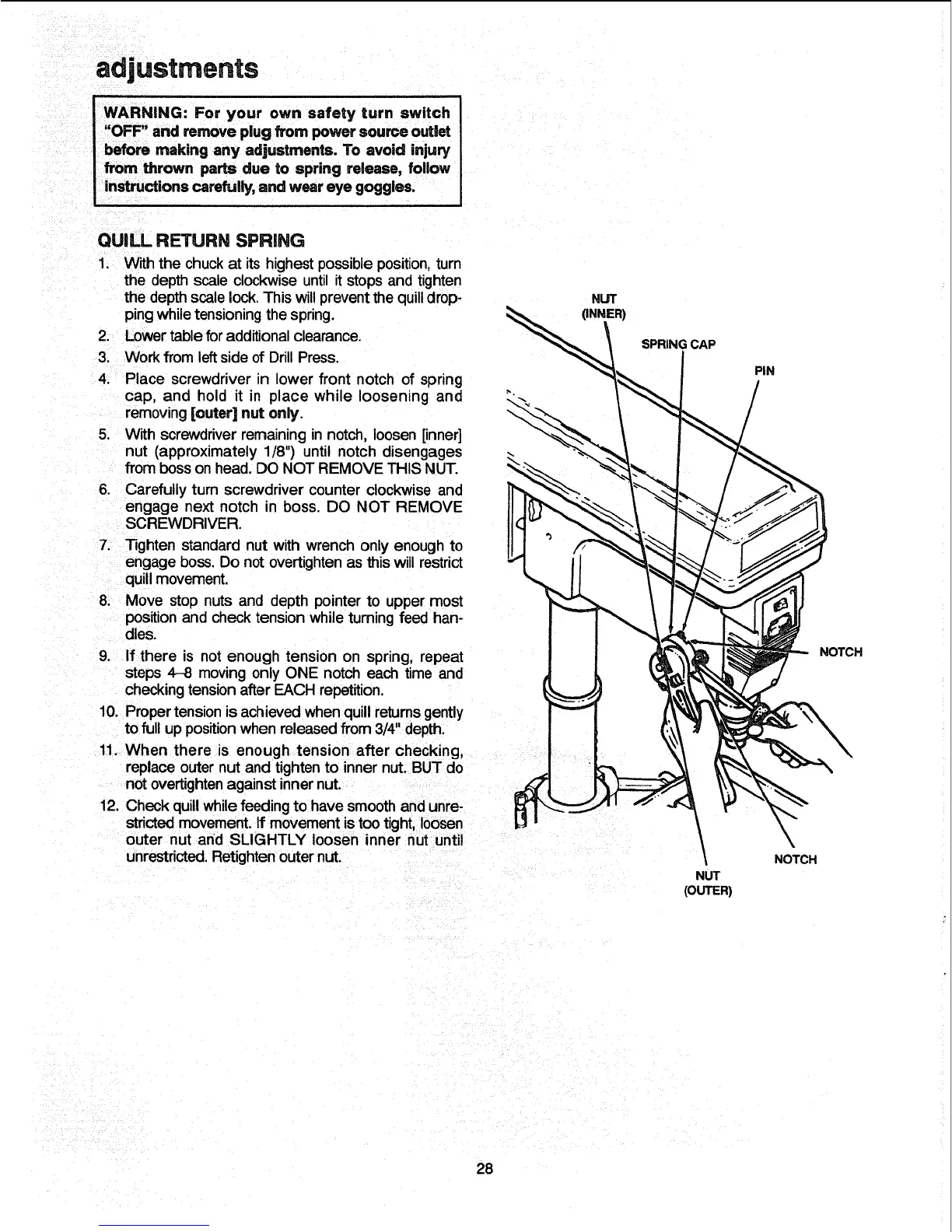 adjustments

WARNING: For your own safety turn switch "OFF" and remove plug from power source outlet before making any adjustments. To avoid injury from thrown parts due to spring release, follow instructions carefully, and wear eye goggles.

QUILL RETURN SPRING

1. With the chuck at its highest possible position, turn the depth scale clockwise until it stops and tighten the depth scale lock. This will prevent the quill dropping while tensioning the spring.
2. Lower table for additional clearance.
3. Work from left side of Drill Press.
4. Place screwdriver in lower front notch of spring cap, and hold it in place while loosening and removing [outer] nut only.
5. With screwdriver remaining in notch, loosen [inner] nut (approximately 1/8") until notch disengages from boss on head. DO NOT REMOVE THIS NUT.
6. Carefully turn screwdriver counter clockwise and engage next notch in boss. DO NOT REMOVE SCREWDRIVER.
7. Tighten standard nut with wrench only enough to engage boss. Do not overtighten as this will restrict quill movement.
8. Move stop nuts and depth pointer to upper most position and check tension while turning feed handles.
9. If there is not enough tension on spring, repeat steps 4–8 moving only ONE notch each time and checking tension after EACH repetition.
10. Proper tension is achieved when quill returns gently to full up position when released from 3/4" depth.
11. When there is enough tension after checking, replace outer nut and tighten to inner nut. BUT do not overtighten against inner nut.
12. Check quill while feeding to have smooth and unrestricted movement. If movement is too tight, loosen outer nut and SLIGHTLY loosen inner nut until unrestricted. Retighten outer nut.

NUT
(INNER)
SPRING CAP
PIN
NOTCH
NOTCH
NUT
(OUTER)

28